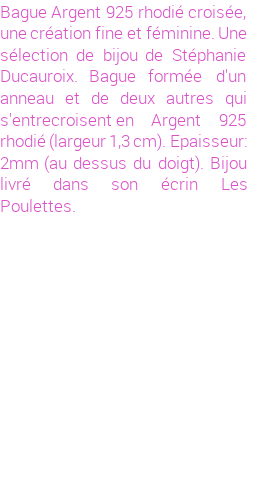 Bague Argent 925 rhodié croisée, une création fine et féminine. Une sélection de bijou de Stéphanie Ducauroix. Bague formée d'un anneau et de deux autres qui s'entrecroisent en Argent 925 rhodié (largeur 1,3 cm). Epaisseur: 2mm (au dessus du doigt). Bijou livré dans son écrin Les Poulettes.